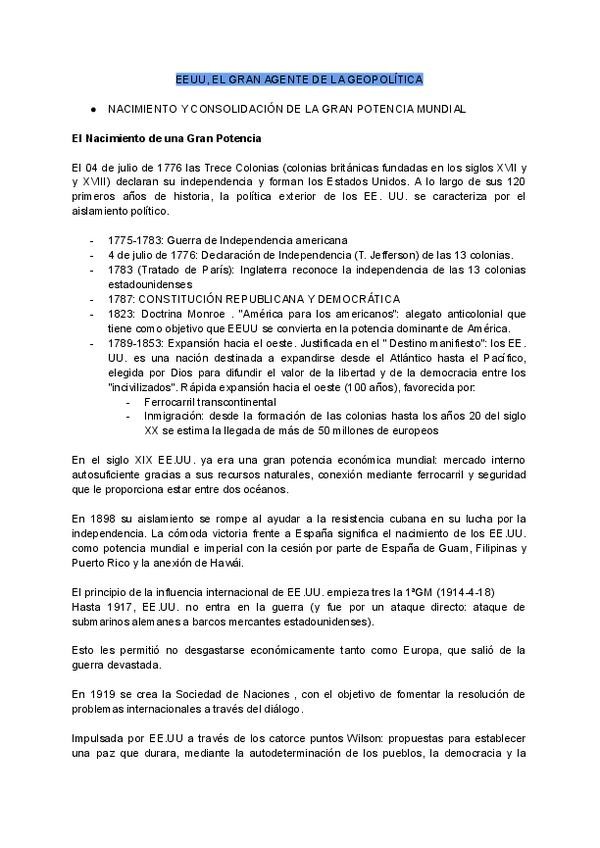 EEUU, EL GRAN AGENTE DE LA GEOPOLÍTICA

● NACIMIENTO Y CONSOLIDACIÓN DE LA GRAN POTENCIA MUNDIAL

El Nacimiento de una Gran Potencia

El 04 de julio de 1776 las Trece Colonias (colonias británicas fundadas en los siglos XVII y y XVIII) declaran su independencia y forman los Estados Unidos. A lo largo de sus 120 primeros años de historia, la política exterior de los EE. UU. se caracteriza por el aislamiento político.

- 1775-1783: Guerra de Independencia americana
- 4 de julio de 1776: Declaración de Independencia (T. Jefferson) de las 13 colonias.
- 1783 (Tratado de París): Inglaterra reconoce la independencia de las 13 colonias estadounidenses
- 1787: CONSTITUCIÓN REPUBLICANA Y DEMOCRÁTICA
- 1823: Doctrina Monroe . "América para los americanos": alegato anticolonial que tiene como objetivo que EEUU se convierta en la potencia dominante de América.
- 1789-1853: Expansión hacia el oeste. Justificada en el " Destino manifiesto": los EE. UU. es una nación destinada a expandirse desde el Atlántico hasta el Pacífico, elegida por Dios para difundir el valor de la libertad y de la democracia entre los "incivilizados". Rápida expansión hacia el oeste (100 años), favorecida por:
  - Ferrocarril transcontinental
  - Inmigración: desde la formación de las colonias hasta los años 20 del siglo XX se estima la llegada de más de 50 millones de europeos

En el siglo XIX EE.UU. ya era una gran potencia económica mundial: mercado interno autosuficiente gracias a sus recursos naturales, conexión mediante ferrocarril y seguridad que le proporciona estar entre dos océanos.

En 1898 su aislamiento se rompe al ayudar a la resistencia cubana en su lucha por la independencia. La cómoda victoria frente a España significa el nacimiento de los EE.UU. como potencia mundial e imperial con la cesión por parte de España de Guam, Filipinas y Puerto Rico y la anexión de Hawái.

El principio de la influencia internacional de EE.UU. empieza tres la 1ªGM (1914-4-18)
Hasta 1917, EE.UU. no entra en la guerra (y fue por un ataque directo: ataque de submarinos alemanes a barcos mercantes estadounidenses).

Esto les permitió no desgastarse económicamente tanto como Europa, que salió de la guerra devastada.

En 1919 se crea la Sociedad de Naciones , con el objetivo de fomentar la resolución de problemas internacionales a través del diálogo.

Impulsada por EE.UU a través de los catorce puntos Wilson: propuestas para establecer una paz que durara, mediante la autodeterminación de los pueblos, la democracia y la